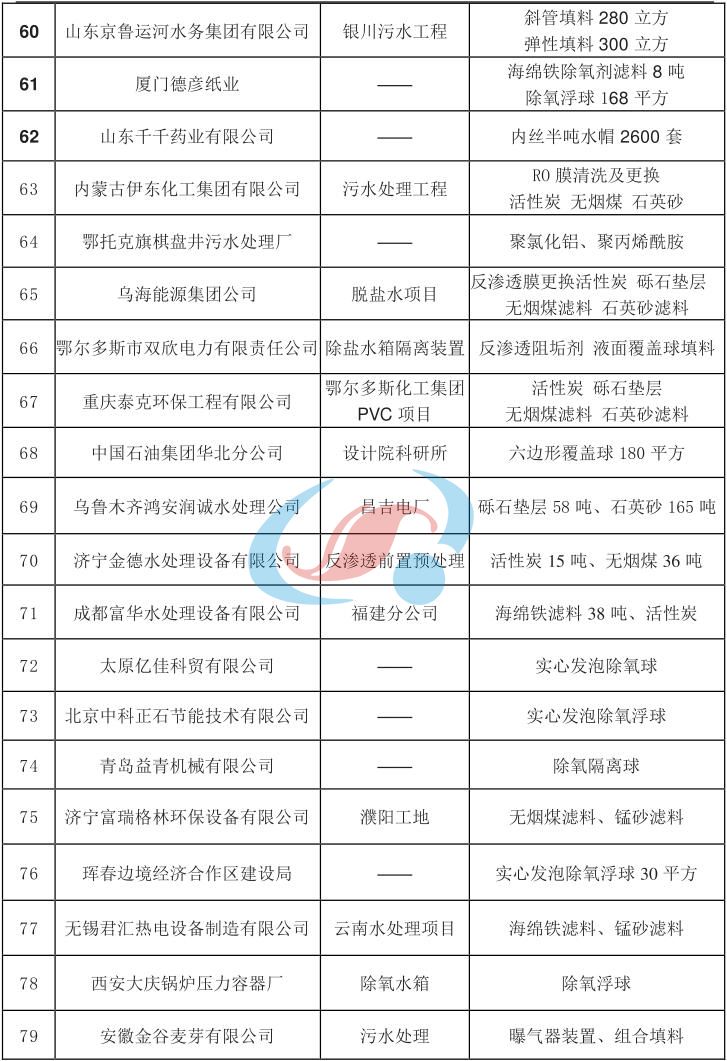 | 60 | 山东京鲁运河水务集团有限公司 | 银川污水工程 | 斜管填料 280 立方 弹性填料 300 立方 |
|---|---|---|---|
| 61 | 厦门德彦纸业 | —— | 海绵铁除氧剂滤料 8 吨 除氧浮球 168 平方 |
| 62 | 山东千千药业有限公司 | —— | 内丝半吨水帽 2600 套 |
| 63 | 内蒙古伊东化工集团有限公司 | 污水处理工程 | RO 膜清洗及更换 活性炭 无烟煤 石英砂 |
| 64 | 鄂托克旗棋盘井污水处理厂 | —— | 聚氯化铝、聚丙烯酰胺 |
| 65 | 乌海能源集团公司 | 脱盐水项目 | 反渗透膜更换活性炭 砾石垫层 无烟煤滤料 石英砂滤料 |
| 66 | 鄂尔多斯市双欣电力有限责任公司 | 除盐水箱隔离装置 | 反渗透阻垢剂 液面覆盖球填料 |
| 67 | 重庆泰克环保工程有限公司 | 鄂尔多斯化工集团 PVC 项目 | 活性炭 砾石垫层 无烟煤滤料 石英砂滤料 |
| 68 | 中国石油集团华北分公司 | 设计院科研所 | 六边形覆盖球 180 平方 |
| 69 | 乌鲁木齐鸿安润诚水处理公司 | 昌吉电厂 | 砾石垫层 58 吨、石英砂 165 吨 |
| 70 | 济宁金德水处理设备有限公司 | 反渗透前置预处理 | 活性炭 15 吨、无烟煤 36 吨 |
| 71 | 成都富华水处理设备有限公司 | 福建分公司 | 海绵铁滤料 38 吨、活性炭 |
| 72 | 太原亿佳科贸有限公司 | —— | 实心发泡除氧球 |
| 73 | 北京中科正石节能技术有限公司 | —— | 实心发泡除氧浮球 |
| 74 | 青岛益青机械有限公司 | —— | 除氧隔离球 |
| 75 | 济宁富瑞格林环保设备有限公司 | 濮阳工地 | 无烟煤滤料、锰砂滤料 |
| 76 | 珲春边境经济合作区建设局 | —— | 实心发泡除氧浮球 30 平方 |
| 77 | 无锡君汇热电设备制造有限公司 | 云南水处理项目 | 海绵铁滤料、锰砂滤料 |
| 78 | 西安大庆锅炉压力容器厂 | 除氧水箱 | 除氧浮球 |
| 79 | 安徽金谷麦芽有限公司 | 污水处理 | 曝气器装置、组合填料 |